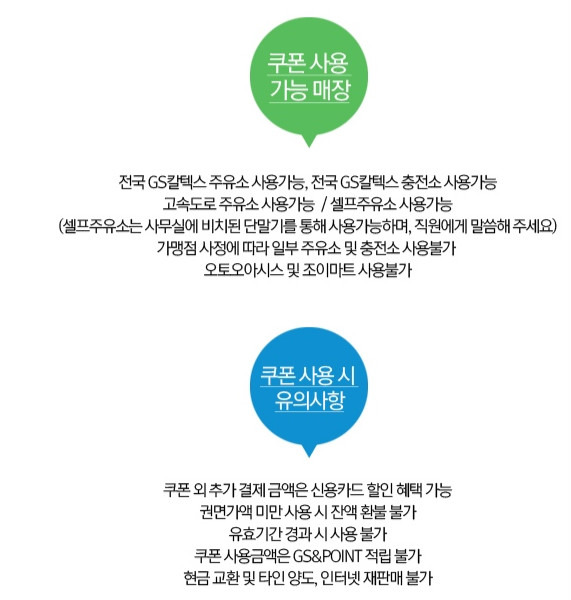 쿠폰 사용
가능 매장

전국 GS칼텍스 주유소 사용가능, 전국 GS칼텍스 충전소 사용가능
고속도로 주유소 사용가능 / 셀프주유소 사용가능
(셀프주유소는 사무실에 비치된 단말기를 통해 사용가능하며, 직원에게 말씀해 주세요)
가맹점 사정에 따라 일부 주유소 및 충전소 사용불가
오토오아시스 및 조이마트 사용불가

쿠폰 사용 시
유의사항

쿠폰 외 추가 결제 금액은 신용카드 할인 혜택 가능
권면가액 미만 사용 시 잔액 환불 불가
유효기간 경과 시 사용 불가
쿠폰 사용금액은 GS&POINT 적립 불가
현금 교환 및 타인 양도, 인터넷 재판매 불가